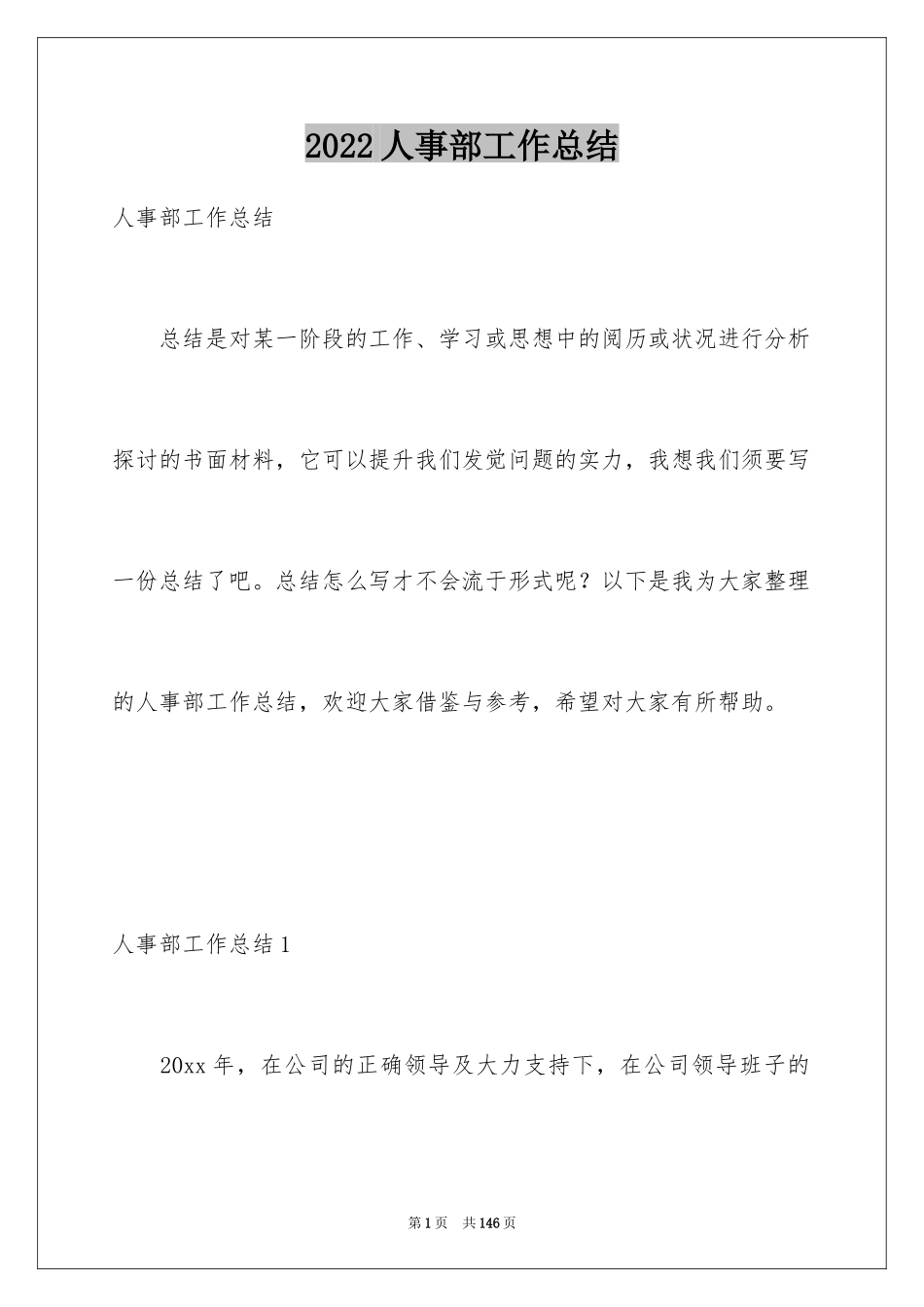 2022人事部工作总结

人事部工作总结

总结是对某一阶段的工作、学习或思想中的阅历或状况进行分析探讨的书面材料，它可以提升我们发觉问题的实力，我想我们须要写一份总结了吧。总结怎么写才不会流于形式呢？以下是我为大家整理的人事部工作总结，欢迎大家借鉴与参考，希望对大家有所帮助。

人事部工作总结1

20xx年，在公司的正确领导及大力支持下，在公司领导班子的

第1页 共146页